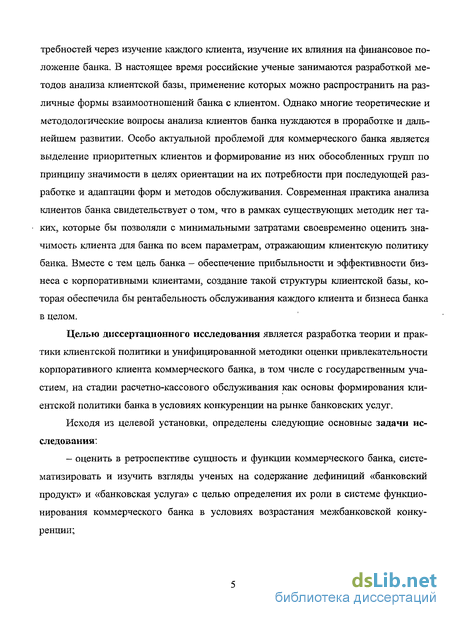 требностей через изучение каждого клиента, изучение их влияния на финансовое положение банка. В настоящее время российские ученые занимаются разработкой методов анализа клиентской базы, применение которых можно распространить на различные формы взаимоотношений банка с клиентом. Однако многие теоретические и методологические вопросы анализа клиентов банка нуждаются в проработке и дальнейшем развитии. Особо актуальной проблемой для коммерческого банка является выделение приоритетных клиентов и формирование из них обособленных групп по принципу значимости в целях ориентации на их потребности при последующей разработке и адаптации форм и методов обслуживания. Современная практика анализа клиентов банка свидетельствует о том, что в рамках существующих методик нет таких, которые бы позволяли с минимальными затратами своевременно оценить значимость клиента для банка по всем параметрам, отражающим клиентскую политику банка. Вместе с тем цель банка – обеспечение прибыльности и эффективности бизнеса с корпоративными клиентами, создание такой структуры клиентской базы, которая обеспечила бы рентабельность обслуживания каждого клиента и бизнеса банка в целом.

Целью диссертационного исследования является разработка теории и практики клиентской политики и унифицированной методики оценки привлекательности корпоративного клиента коммерческого банка, в том числе с государственным участием, на стадии расчетно-кассового обслуживания как основы формирования клиентской политики банка в условиях конкуренции на рынке банковских услуг.

Исходя из целевой установки, определены следующие основные задачи исследования:

– оценить в ретроспективе сущность и функции коммерческого банка, систематизировать и изучить взгляды ученых на содержание дефиниций «банковский продукт» и «банковская услуга» с целью определения их роли в системе функционирования коммерческого банка в условиях возрастания межбанковской конкуренции;

5

dsLib.net
библиотека диссертаций